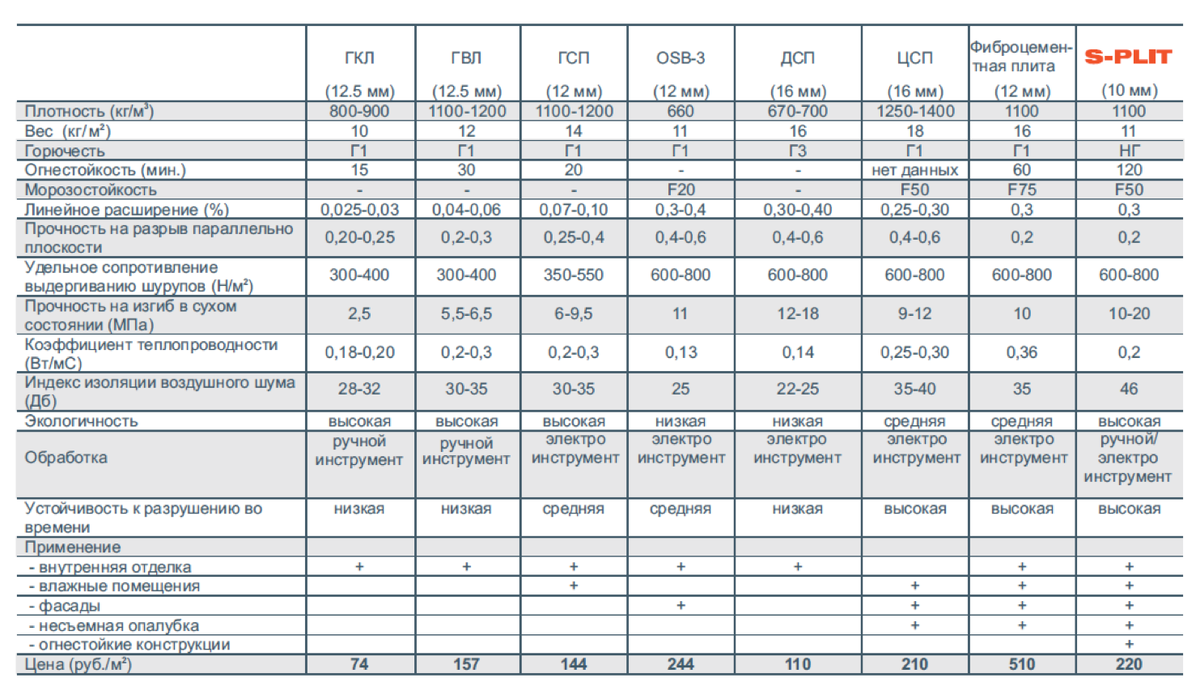 |  | ГКЛ (12.5 мм) | ГВЛ (12.5 мм) | ГСП (12 мм) | OSB-3 (12 мм) | ДСП (16 мм) | ЦСП (16 мм) | Фиброцементная плита (12 мм) | S-PLIT (10 мм) |
|---|---|---|---|---|---|---|---|---|
| Плотность (кг/м³) | 800-900 | 1100-1200 | 1100-1200 | 660 | 670-700 | 1250-1400 | 1100 | 1100 |
| Вес (кг/м²) | 10 | 12 | 14 | 11 | 16 | 18 | 16 | 11 |
| Горючесть | Г1 | Г1 | Г1 | Г1 | Г3 | Г1 | Г1 | НГ |
| Огнестойкость (мин.) | 15 | 30 | 20 | - | - | нет данных | 60 | 120 |
| Морозостойкость | - | - | - | F20 | - | F50 | F75 | F50 |
| Линейное расширение (%) | 0,025-0,03 | 0,04-0,06 | 0,07-0,10 | 0,3-0,4 | 0,30-0,40 | 0,25-0,30 | 0,3 | 0,3 |
| Прочность на разрыв параллельно плоскости | 0,20-0,25 | 0,2-0,3 | 0,25-0,4 | 0,4-0,6 | 0,4-0,6 | 0,4-0,6 | 0,2 | 0,2 |
| Удельное сопротивление выдергиванию шурупов (Н/м²) | 300-400 | 300-400 | 350-550 | 600-800 | 600-800 | 600-800 | 600-800 | 600-800 |
| Прочность на изгиб в сухом состоянии (МПа) | 2,5 | 5,5-6,5 | 6-9,5 | 11 | 12-18 | 9-12 | 10 | 10-20 |
| Коэффициент теплопроводности (Вт/мС) | 0,18-0,20 | 0,2-0,3 | 0,2-0,3 | 0,13 | 0,14 | 0,25-0,30 | 0,36 | 0,2 |
| Индекс изоляции воздушного шума (Дб) | 28-32 | 30-35 | 30-35 | 25 | 22-25 | 35-40 | 35 | 46 |
| Экологичность | высокая | высокая | высокая | низкая | низкая | средняя | средняя | высокая |
| Обработка | ручной инструмент | ручной инструмент | электро инструмент | электро инструмент | электро инструмент | электро инструмент | электро инструмент | ручной/ электро инструмент |
| Устойчивость к разрушению во времени | низкая | низкая | средняя | средняя | низкая | высокая | высокая | высокая |
| Применение |  |  |  |  |  |  |  |  |
| - внутренняя отделка | + | + | + | + | + |  | + | + |
| - влажные помещения |  |  | + |  |  | + | + | + |
| - фасады |  |  |  | + |  | + | + | + |
| - несъемная опалубка |  |  |  |  |  | + | + | + |
| - огнестойкие конструкции |  |  |  |  |  |  |  | + |
| Цена (руб./м²) | 74 | 157 | 144 | 244 | 110 | 210 | 510 | 220 |